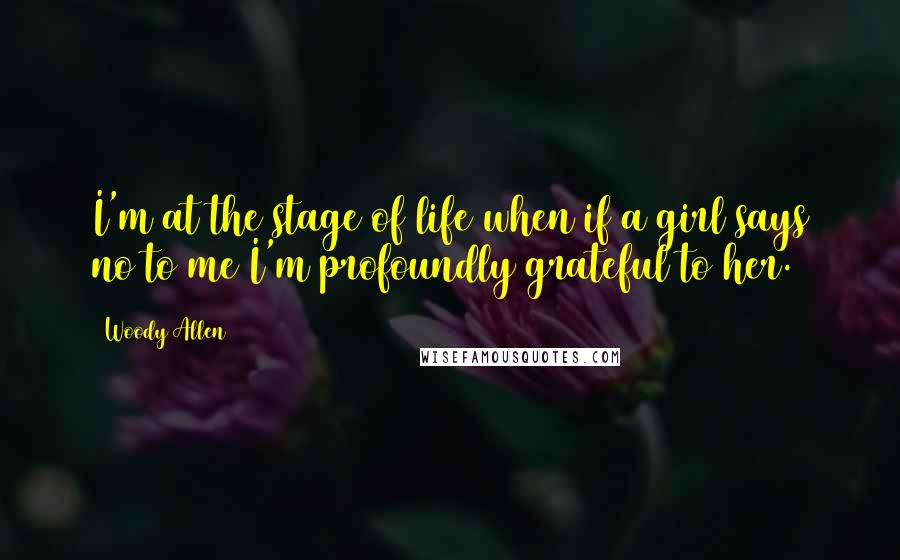 I'm at the stage of life when if a girl says no to me I'm profoundly grateful to her.

Woody Allen

WISEFAMOUSQUOTES.COM